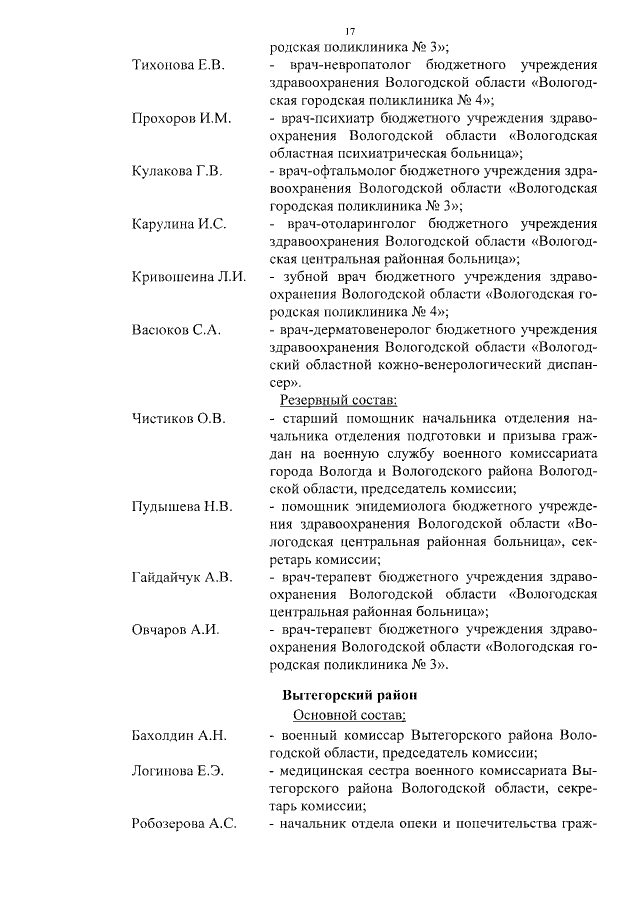 17

родская поликлиника № 3»;

Тихонова Е.В. - врач-невропатолог бюджетного учреждения здравоохранения Вологодской области «Вологодская городская поликлиника № 4»;

Прохоров И.М. - врач-психиатр бюджетного учреждения здравоохранения Вологодской области «Вологодская областная психиатрическая больница»;

Кулакова Г.В. - врач-офтальмолог бюджетного учреждения здравоохранения Вологодской области «Вологодская городская поликлиника № 3»;

Карулина И.С. - врач-отоларинголог бюджетного учреждения здравоохранения Вологодской области «Вологодская центральная районная больница»;

Кривошеина Л.И. - зубной врач бюджетного учреждения здравоохранения Вологодской области «Вологодская городская поликлиника № 4»;

Васюков С.А. - врач-дерматовенеролог бюджетного учреждения здравоохранения Вологодской области «Вологодский областной кожно-венерологический диспансер».

Резервный состав:

Чистиков О.В. - старший помощник начальника отделения начальника отделения подготовки и призыва граждан на военную службу военного комиссариата города Вологда и Вологодского района Вологодской области, председатель комиссии;

Пудышева Н.В. - помощник эпидемиолога бюджетного учреждения здравоохранения Вологодской области «Вологодская центральная районная больница», секретарь комиссии;

Гайдайчук А.В. - врач-терапевт бюджетного учреждения здравоохранения Вологодской области «Вологодская центральная районная больница»;

Овчаров А.И. - врач-терапевт бюджетного учреждения здравоохранения Вологодской области «Вологодская городская поликлиника № 3».

Вытегорский район

Основной состав:

Бахолдин А.Н. - военный комиссар Вытегорского района Вологодской области, председатель комиссии;

Логинова Е.Э. - медицинская сестра военного комиссариата Вытегорского района Вологодской области, секретарь комиссии;

Робозерова А.С. - начальник отдела опеки и попечительства граж-